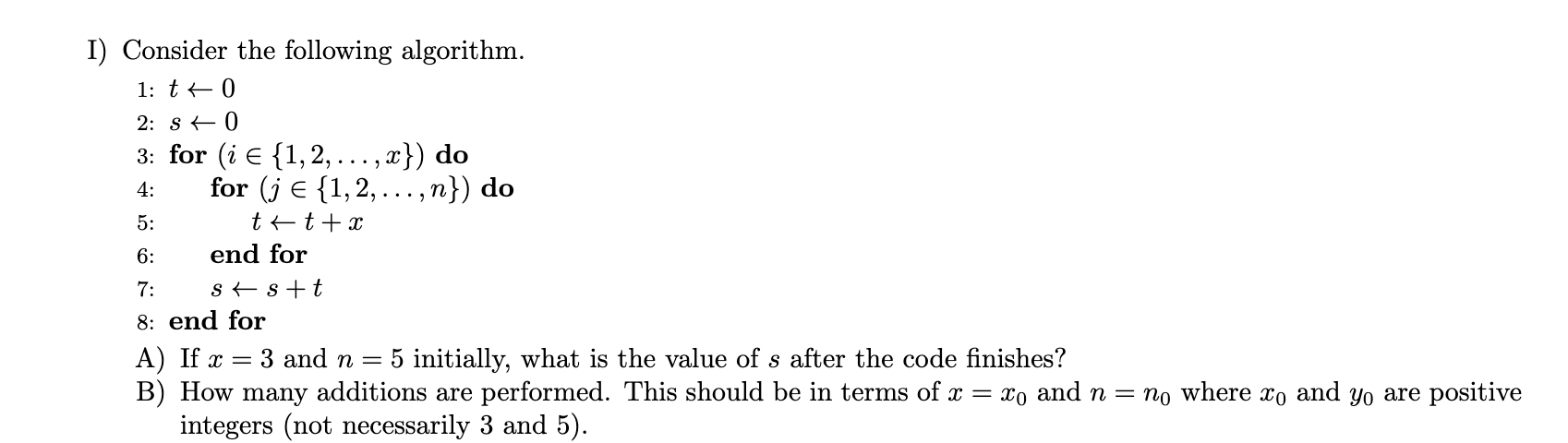 I) Consider the following algorithm.

1: $t \leftarrow 0$
2: $s \leftarrow 0$
3: **for** $(i \in \{1, 2, \ldots, x\})$ **do**
4: **for** $(j \in \{1, 2, \ldots, n\})$ **do**
5: $t \leftarrow t + x$
6: **end for**
7: $s \leftarrow s + t$
8: **end for**

A) If $x = 3$ and $n = 5$ initially, what is the value of $s$ after the code finishes?
B) How many additions are performed. This should be in terms of $x = x_0$ and $n = n_0$ where $x_0$ and $y_0$ are positive integers (not necessarily 3 and 5).